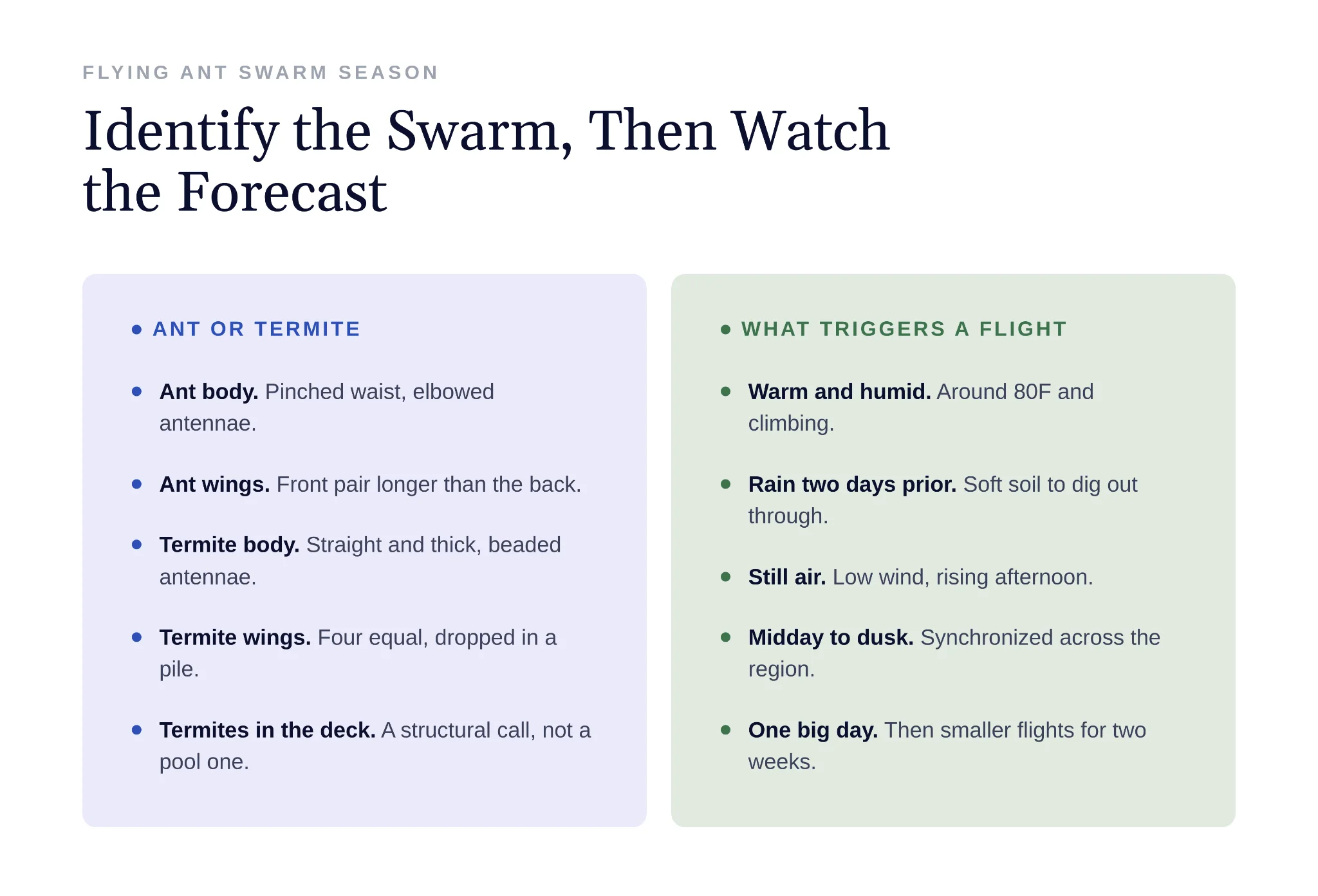 FLYING ANT SWARM SEASON

Identify the Swarm, Then Watch the Forecast

• ANT OR TERMITE

• Ant body. Pinched waist, elbowed antennae.

• Ant wings. Front pair longer than the back.

• Termite body. Straight and thick, beaded antennae.

• Termite wings. Four equal, dropped in a pile.

• Termites in the deck. A structural call, not a pool one.

• WHAT TRIGGERS A FLIGHT

• Warm and humid. Around 80F and climbing.

• Rain two days prior. Soft soil to dig out through.

• Still air. Low wind, rising afternoon.

• Midday to dusk. Synchronized across the region.

• One big day. Then smaller flights for two weeks.